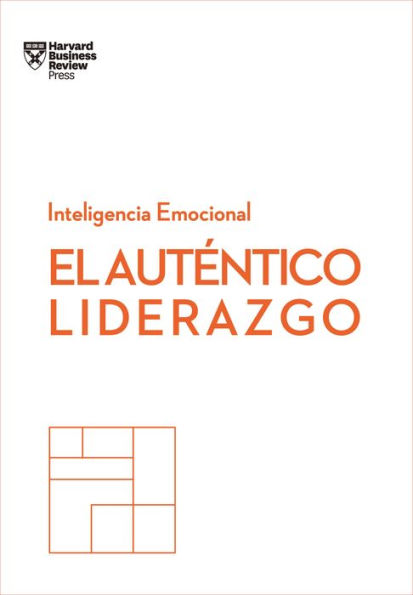 Harvard Business Review Press

Inteligencia Emocional

EL AUTÉNTICO LIDERAZGO